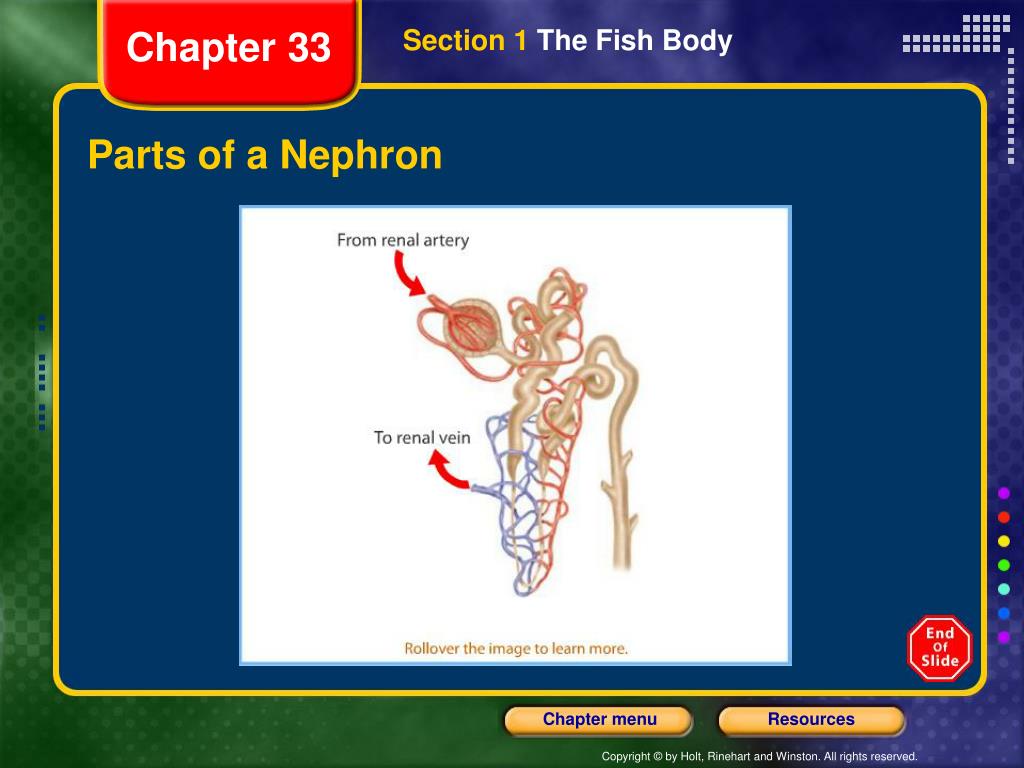 Chapter 33

Section 1 The Fish Body

Parts of a Nephron

From renal artery

To renal vein

Rollover the image to learn more.

End Of Slide

Chapter menu

Resources

Copyright © by Holt, Rinehart and Winston. All rights reserved.